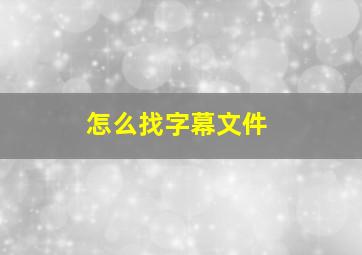 怎么找字幕文件